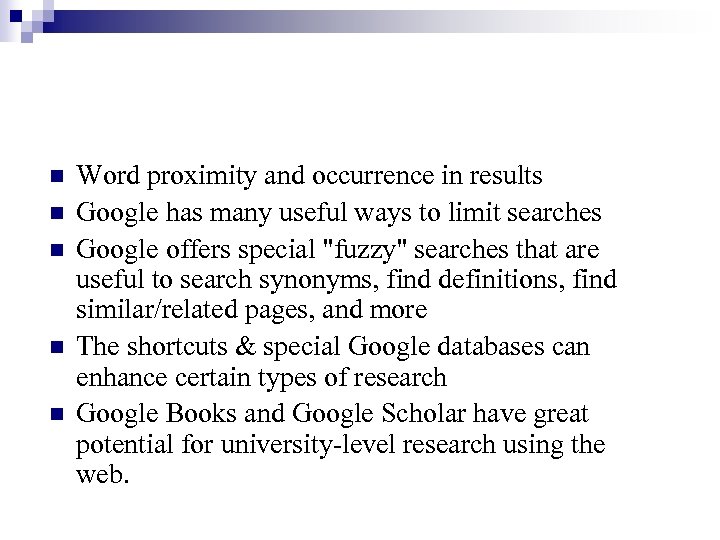 - Word proximity and occurrence in results
- Google has many useful ways to limit searches
- Google offers special "fuzzy" searches that are useful to search synonyms, find definitions, find similar/related pages, and more
- The shortcuts & special Google databases can enhance certain types of research
- Google Books and Google Scholar have great potential for university-level research using the web.